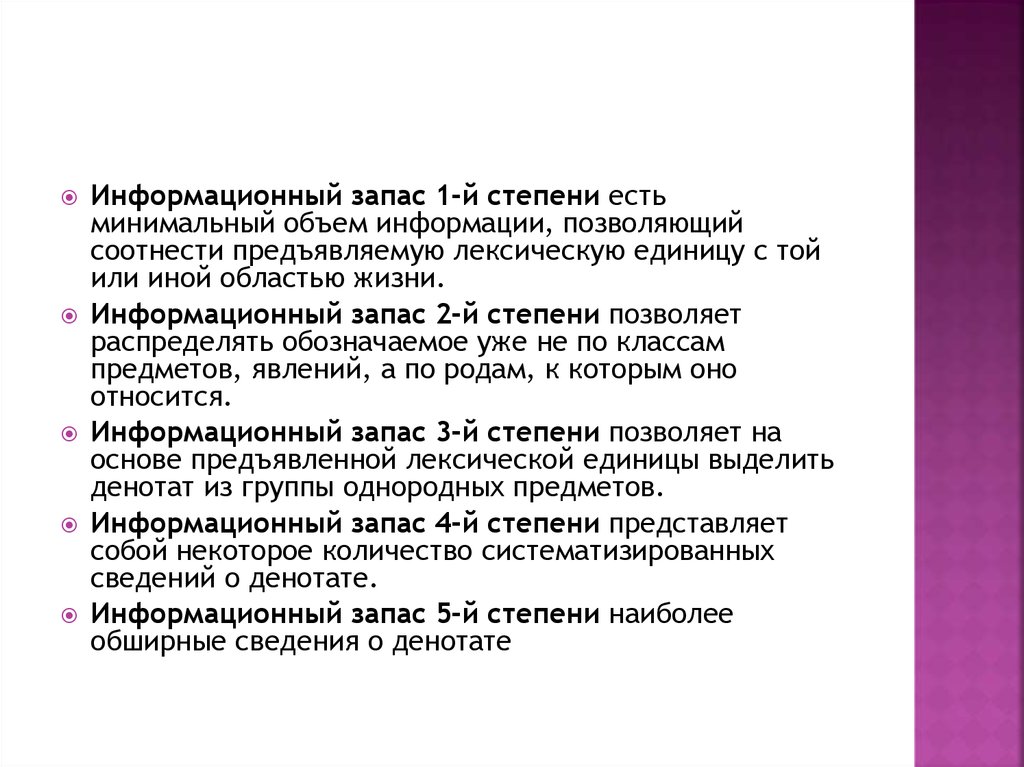 Информационный запас 1-й степени есть минимальный объем информации, позволяющий соотнести предъявляемую лексическую единицу с той или иной областью жизни.

Информационный запас 2-й степени позволяет распределять обозначаемое уже не по классам предметов, явлений, а по родам, к которым оно относится.

Информационный запас 3-й степени позволяет на основе предъявленной лексической единицы выделить денотат из группы однородных предметов.

Информационный запас 4-й степени представляет собой некоторое количество систематизированных сведений о денотате.

Информационный запас 5-й степени наиболее обширные сведения о денотате